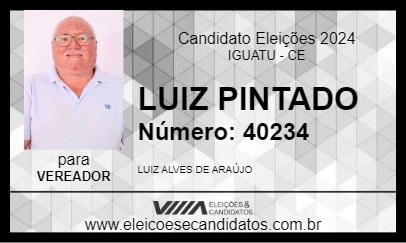 Candidato Eleições 2024
IGUATU - CE

LUIZ PINTADO
Número: 40234

para
VEREADOR

LUIZ ALVES DE ARAÚJO

ELEIÇÕES & CANDIDATOS

www.eleicoesecandidatos.com.br